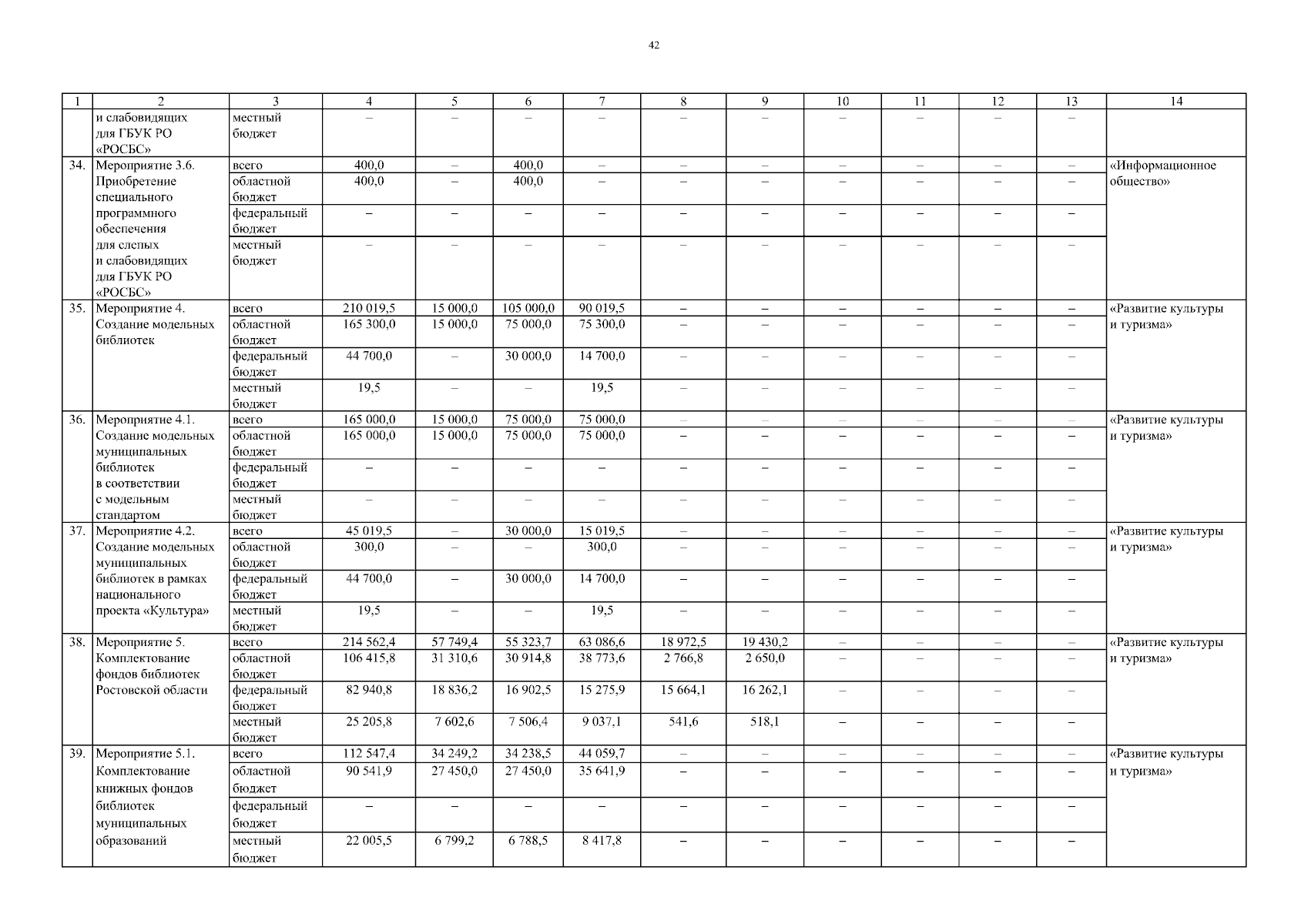 42

| 1 | 2 | 3 | 4 | 5 | 6 | 7 | 8 | 9 | 10 | 11 | 12 | 13 | 14 |
|---|---|---|---|---|---|---|---|---|---|---|---|---|---|
|  | и слабовидящих для ГБУК РО «РОСБС» | местный бюджет | – | – | – | – | – | – | – | – | – | – |  |
| 34. | Мероприятие 3.6. Приобретение специального программного обеспечения для слепых и слабовидящих для ГБУК РО «РОСБС» | всего | 400,0 | – | 400,0 | – | – | – | – | – | – | – | «Информационное общество» |
|  |  | областной бюджет | 400,0 | – | 400,0 | – | – | – | – | – | – | – |  |
|  |  | федеральный бюджет | – | – | – | – | – | – | – | – | – | – |  |
|  |  | местный бюджет | – | – | – | – | – | – | – | – | – | – |  |
| 35. | Мероприятие 4. Создание модельных библиотек | всего | 210 019,5 | 15 000,0 | 105 000,0 | 90 019,5 | – | – | – | – | – | – | «Развитие культуры и туризма» |
|  |  | областной бюджет | 165 300,0 | 15 000,0 | 75 000,0 | 75 300,0 | – | – | – | – | – | – |  |
|  |  | федеральный бюджет | 44 700,0 | – | 30 000,0 | 14 700,0 | – | – | – | – | – | – |  |
|  |  | местный бюджет | 19,5 | – | – | 19,5 | – | – | – | – | – | – |  |
| 36. | Мероприятие 4.1. Создание модельных муниципальных библиотек в соответствии с модельным стандартом | всего | 165 000,0 | 15 000,0 | 75 000,0 | 75 000,0 | – | – | – | – | – | – | «Развитие культуры и туризма» |
|  |  | областной бюджет | 165 000,0 | 15 000,0 | 75 000,0 | 75 000,0 | – | – | – | – | – | – |  |
|  |  | федеральный бюджет | – | – | – | – | – | – | – | – | – | – |  |
|  |  | местный бюджет | – | – | – | – | – | – | – | – | – | – |  |
| 37. | Мероприятие 4.2. Создание модельных муниципальных библиотек в рамках национального проекта «Культура» | всего | 45 019,5 | – | 30 000,0 | 15 019,5 | – | – | – | – | – | – | «Развитие культуры и туризма» |
|  |  | областной бюджет | 300,0 | – | – | 300,0 | – | – | – | – | – | – |  |
|  |  | федеральный бюджет | 44 700,0 | – | 30 000,0 | 14 700,0 | – | – | – | – | – | – |  |
|  |  | местный бюджет | 19,5 | – | – | 19,5 | – | – | – | – | – | – |  |
| 38. | Мероприятие 5. Комплектование фондов библиотек Ростовской области | всего | 214 562,4 | 57 749,4 | 55 323,7 | 63 086,6 | 18 972,5 | 19 430,2 | – | – | – | – | «Развитие культуры и туризма» |
|  |  | областной бюджет | 106 415,8 | 31 310,6 | 30 914,8 | 38 773,6 | 2 766,8 | 2 650,0 | – | – | – | – |  |
|  |  | федеральный бюджет | 82 940,8 | 18 836,2 | 16 902,5 | 15 275,9 | 15 664,1 | 16 262,1 | – | – | – | – |  |
|  |  | местный бюджет | 25 205,8 | 7 602,6 | 7 506,4 | 9 037,1 | 541,6 | 518,1 | – | – | – | – |  |
| 39. | Мероприятие 5.1. Комплектование книжных фондов библиотек муниципальных образований | всего | 112 547,4 | 34 249,2 | 34 238,5 | 44 059,7 | – | – | – | – | – | – | «Развитие культуры и туризма» |
|  |  | областной бюджет | 90 541,9 | 27 450,0 | 27 450,0 | 35 641,9 | – | – | – | – | – | – |  |
|  |  | федеральный бюджет | – | – | – | – | – | – | – | – | – | – |  |
|  |  | местный бюджет | 22 005,5 | 6 799,2 | 6 788,5 | 8 417,8 | – | – | – | – | – | – |  |